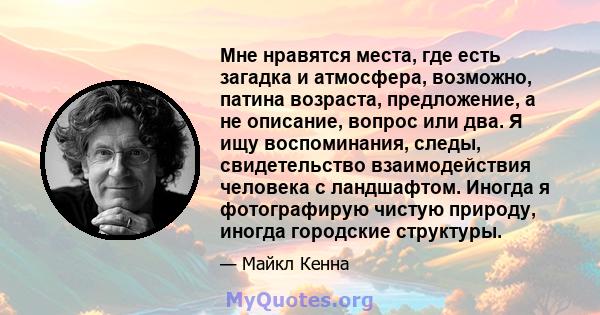 Мне нравятся места, где есть загадка и атмосфера, возможно, патина возраста, предложение, а не описание, вопрос или два. Я ищу воспоминания, следы, свидетельство взаимодействия человека с ландшафтом. Иногда я фотографирую чистую природу, иногда городские структуры.

— Майкл Кенна

MyQuotes.org